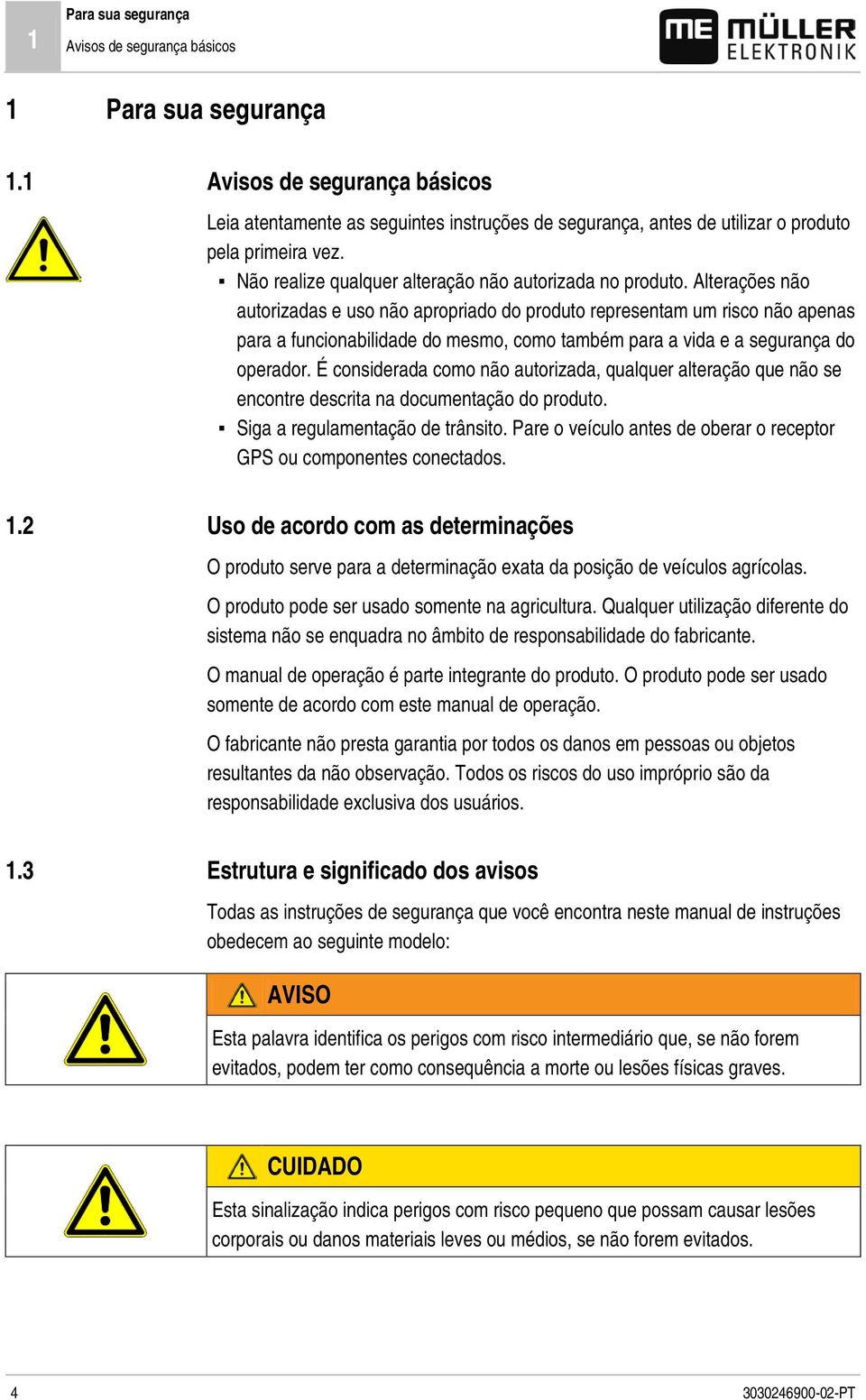 1

Para sua segurança

Avisos de segurança básicos

ME MÜLLER ELEKTRONIK

1 Para sua segurança

1.1 Avisos de segurança básicos

Leia atentamente as seguintes instruções de segurança, antes de utilizar o produto pela primeira vez.

▪ Não realize qualquer alteração não autorizada no produto. Alterações não autorizadas e uso não apropriado do produto representam um risco não apenas para a funcionabilidade do mesmo, como também para a vida e a segurança do operador. É considerada como não autorizada, qualquer alteração que não se encontre descrita na documentação do produto.

▪ Siga a regulamentação de trânsito. Pare o veículo antes de oberar o receptor GPS ou componentes conectados.

1.2 Uso de acordo com as determinações

O produto serve para a determinação exata da posição de veículos agrícolas.

O produto pode ser usado somente na agricultura. Qualquer utilização diferente do sistema não se enquadra no âmbito de responsabilidade do fabricante.

O manual de operação é parte integrante do produto. O produto pode ser usado somente de acordo com este manual de operação.

O fabricante não presta garantia por todos os danos em pessoas ou objetos resultantes da não observação. Todos os riscos do uso impróprio são da responsabilidade exclusiva dos usuários.

1.3 Estrutura e significado dos avisos

Todas as instruções de segurança que você encontra neste manual de instruções obedecem ao seguinte modelo:

AVISO

Esta palavra identifica os perigos com risco intermediário que, se não forem evitados, podem ter como consequência a morte ou lesões físicas graves.

CUIDADO

Esta sinalização indica perigos com risco pequeno que possam causar lesões corporais ou danos materiais leves ou médios, se não forem evitados.

4

3030246900-02-PT